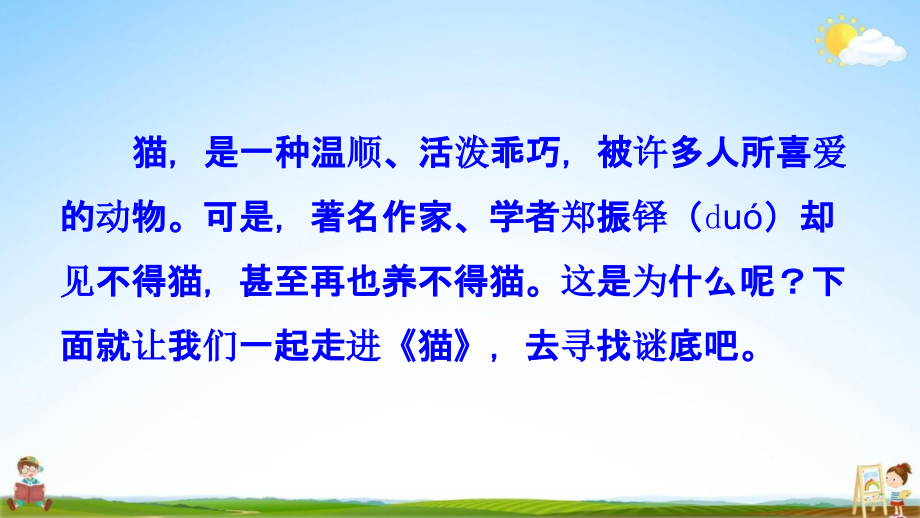 猫，是一种温顺、活泼乖巧，被许多人所喜爱的动物。可是，著名作家、学者郑振铎（duó）却见不得猫，甚至再也养不得猫。这是为什么呢？下面就让我们一起走进《猫》，去寻找谜底吧。